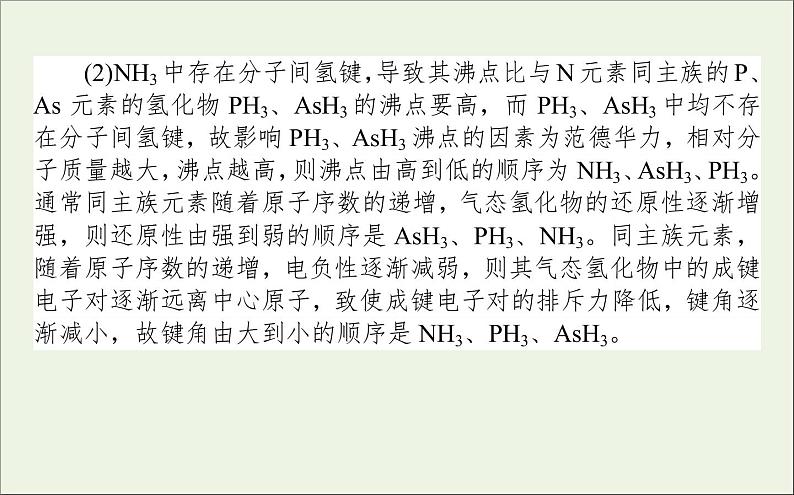 (2)$NH_3$中存在分子间氢键，导致其沸点比与N元素同主族的P、As元素的氢化物$PH_3$、$AsH_3$的沸点要高，而$PH_3$、$AsH_3$中均不存在分子间氢键，故影响$PH_3$、$AsH_3$沸点的因素为范德华力，相对分子质量越大，沸点越高，则沸点由高到低的顺序为$NH_3$、$AsH_3$、$PH_3$。通常同主族元素随着原子序数的递增，气态氢化物的还原性逐渐增强，则还原性由强到弱的顺序是$AsH_3$、$PH_3$、$NH_3$。同主族元素，随着原子序数的递增，电负性逐渐减弱，则其气态氢化物中的成键电子对逐渐远离中心原子，致使成键电子对的排斥力降低，键角逐渐减小，故键角由大到小的顺序是$NH_3$、$PH_3$、$AsH_3$。